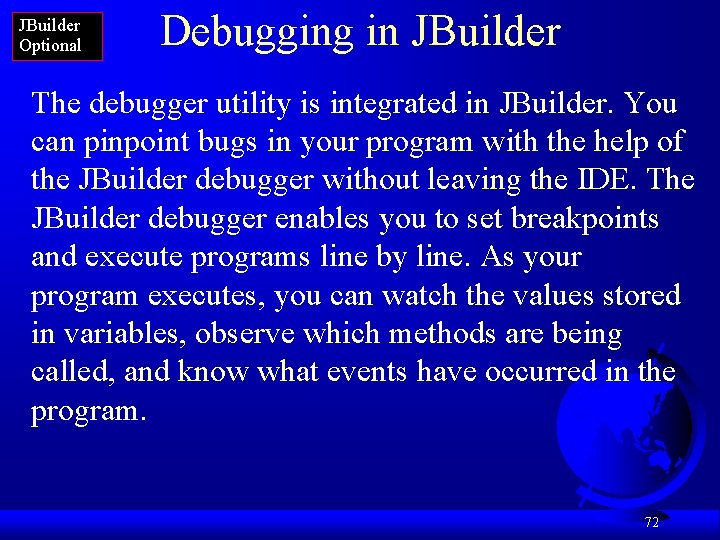 JBuilder Optional

Debugging in JBuilder

The debugger utility is integrated in JBuilder. You can pinpoint bugs in your program with the help of the JBuilder debugger without leaving the IDE. The JBuilder debugger enables you to set breakpoints and execute programs line by line. As your program executes, you can watch the values stored in variables, observe which methods are being called, and know what events have occurred in the program.

72